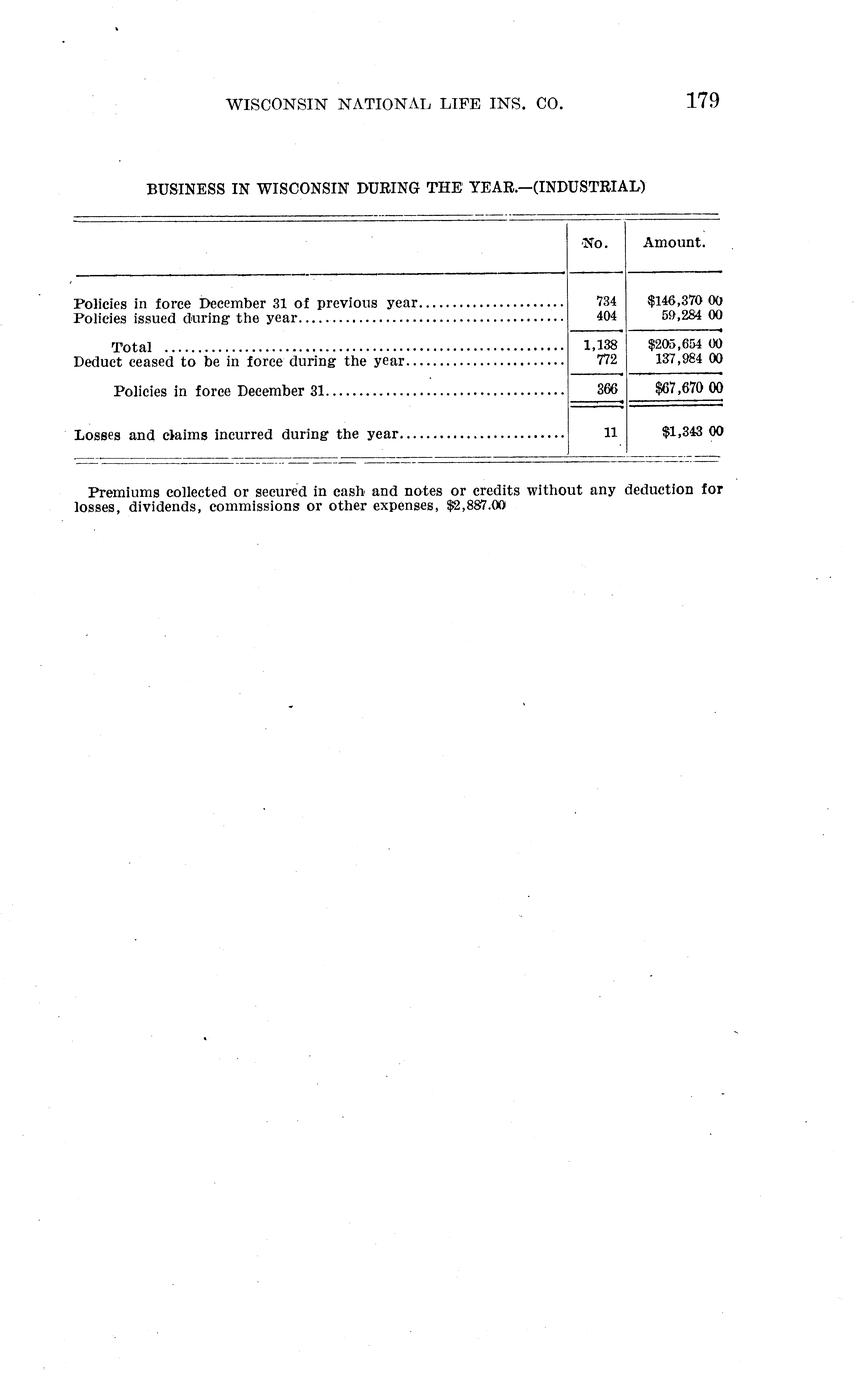 WISCONSIN NATIONAL LIFE INS. CO. 179

BUSINESS IN WISCONSIN DURING THE YEAR.—(INDUSTRIAL)

| | No. | Amount. |
|---|---|---|
| Policies in force December 31 of previous year | 734 | $146,370 00 |
| Policies issued during the year | 404 | 59,284 00 |
| Total | 1,138 | $205,654 00 |
| Deduct ceased to be in force during the year | 772 | 137,984 00 |
| Policies in force December 31 | 366 | $67,670 00 |
| Losses and claims incurred during the year | 11 | $1,343 00 |

Premiums collected or secured in cash and notes or credits without any deduction for losses, dividends, commissions or other expenses, $2,887.00